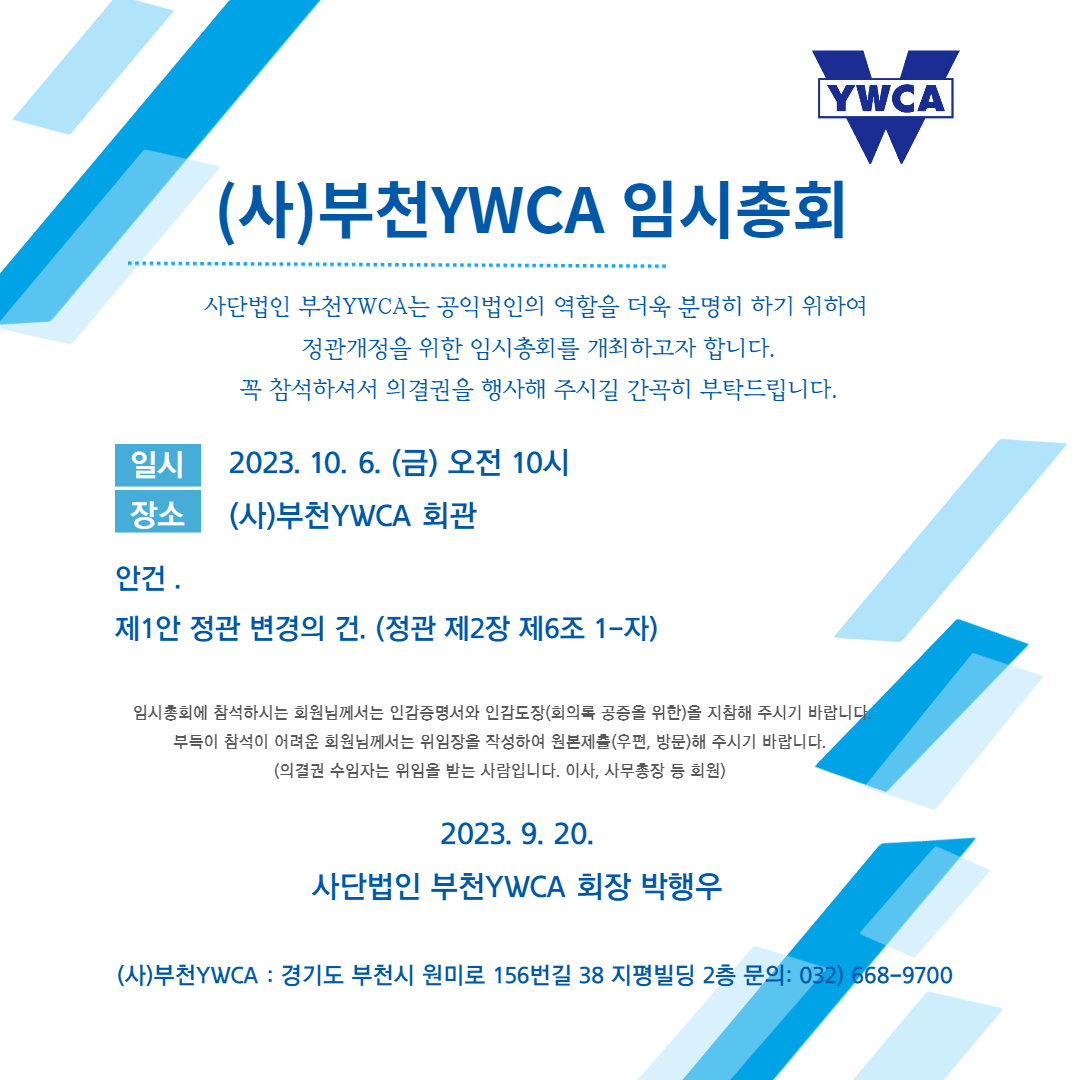 YWCA

(사)부천YWCA 임시총회

사단법인 부천YWCA는 공익법인의 역할을 더욱 분명히 하기 위하여
정관개정을 위한 임시총회를 개최하고자 합니다.
꼭 참석하셔서 의결권을 행사해 주시길 간곡히 부탁드립니다.

일시 2023. 10. 6. (금) 오전 10시
장소 (사)부천YWCA 회관

안건 .
제1안 정관 변경의 건. (정관 제2장 제6조 1-자)

임시총회에 참석하시는 회원님께서는 인감증명서와 인감도장(회의록 공증을 위한)을 지참해 주시기 바랍니다.
부득이 참석이 어려운 회원님께서는 위임장을 작성하여 원본제출(우편, 방문)해 주시기 바랍니다.
(의결권 수임자는 위임을 받는 사람입니다. 이사, 사무총장 등 회원)

2023. 9. 20.
사단법인 부천YWCA 회장 박행우

(사)부천YWCA : 경기도 부천시 원미로 156번길 38 지평빌딩 2층 문의: 032) 668-9700